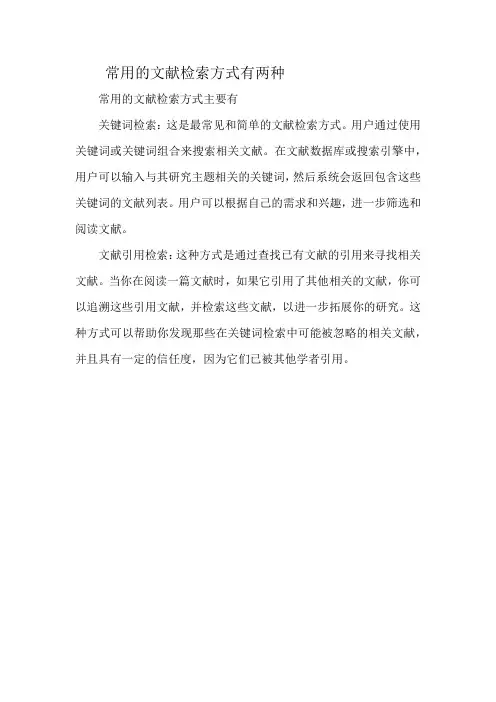 常用的文献检索方式有两种

常用的文献检索方式主要有

关键词检索：这是最常见和简单的文献检索方式。用户通过使用关键词或关键词组合来搜索相关文献。在文献数据库或搜索引擎中，用户可以输入与其研究主题相关的关键词，然后系统会返回包含这些关键词的文献列表。用户可以根据自己的需求和兴趣，进一步筛选和阅读文献。

文献引用检索：这种方式是通过查找已有文献的引用来寻找相关文献。当你在阅读一篇文献时，如果它引用了其他相关的文献，你可以追溯这些引用文献，并检索这些文献，以进一步拓展你的研究。这种方式可以帮助你发现那些在关键词检索中可能被忽略的相关文献，并且具有一定的信任度，因为它们已被其他学者引用。